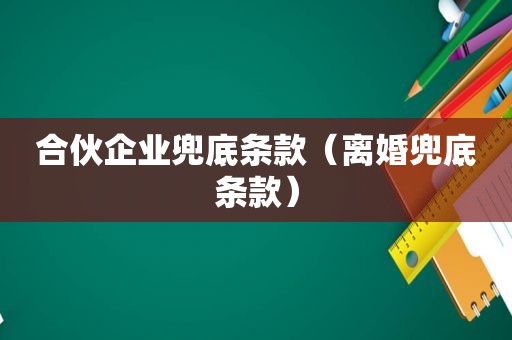 合伙企业兜底条款（离婚兜底条款）